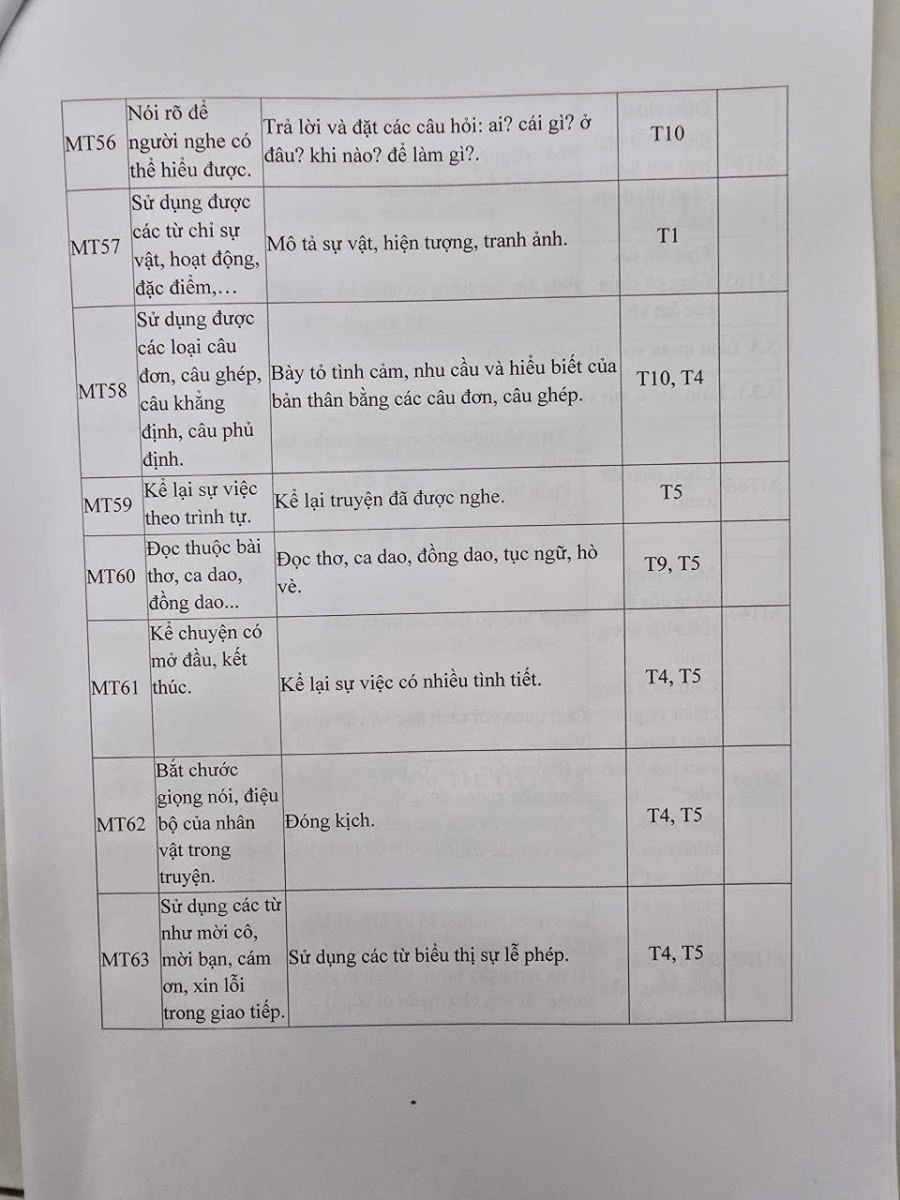 | MT56 | Nói rõ để người nghe có thể hiểu được. | Trả lời và đặt các câu hỏi: ai? cái gì? ở đâu? khi nào? để làm gì?. | T10 | |
|---|---|---|---|---|
| MT57 | Sử dụng được các từ chỉ sự vật, hoạt động, đặc điểm,… | Mô tả sự vật, hiện tượng, tranh ảnh. | T1 | |
| MT58 | Sử dụng được các loại câu đơn, câu ghép, câu khẳng định, câu phủ định. | Bày tỏ tình cảm, nhu cầu và hiểu biết của bản thân bằng các câu đơn, câu ghép. | T10, T4 | |
| MT59 | Kể lại sự việc theo trình tự. | Kể lại truyện đã được nghe. | T5 | |
| MT60 | Đọc thuộc bài thơ, ca dao, đồng dao... | Đọc thơ, ca dao, đồng dao, tục ngữ, hò vè. | T9, T5 | |
| MT61 | Kể chuyện có mở đầu, kết thúc. | Kể lại sự việc có nhiều tình tiết. | T4, T5 | |
| MT62 | Bắt chước giọng nói, điệu bộ của nhân vật trong truyện. | Đóng kịch. | T4, T5 | |
| MT63 | Sử dụng các từ như mời cô, mời bạn, cám ơn, xin lỗi trong giao tiếp. | Sử dụng các từ biểu thị sự lễ phép. | T4, T5 | |